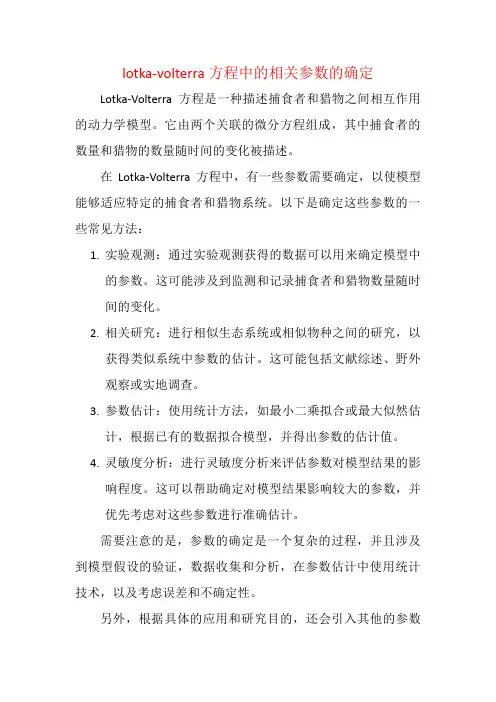 lotka-volterra 方程中的相关参数的确定

Lotka-Volterra 方程是一种描述捕食者和猎物之间相互作用的动力学模型。它由两个关联的微分方程组成，其中捕食者的数量和猎物的数量随时间的变化被描述。

在 Lotka-Volterra 方程中，有一些参数需要确定，以使模型能够适应特定的捕食者和猎物系统。以下是确定这些参数的一些常见方法：

1. 实验观测：通过实验观测获得的数据可以用来确定模型中的参数。这可能涉及到监测和记录捕食者和猎物数量随时间的变化。

2. 相关研究：进行相似生态系统或相似物种之间的研究，以获得类似系统中参数的估计。这可能包括文献综述、野外观察或实地调查。

3. 参数估计：使用统计方法，如最小二乘拟合或最大似然估计，根据已有的数据拟合模型，并得出参数的估计值。

4. 灵敏度分析：进行灵敏度分析来评估参数对模型结果的影响程度。这可以帮助确定对模型结果影响较大的参数，并优先考虑对这些参数进行准确估计。

需要注意的是，参数的确定是一个复杂的过程，并且涉及到模型假设的验证，数据收集和分析，在参数估计中使用统计技术，以及考虑误差和不确定性。

另外，根据具体的应用和研究目的，还会引入其他的参数